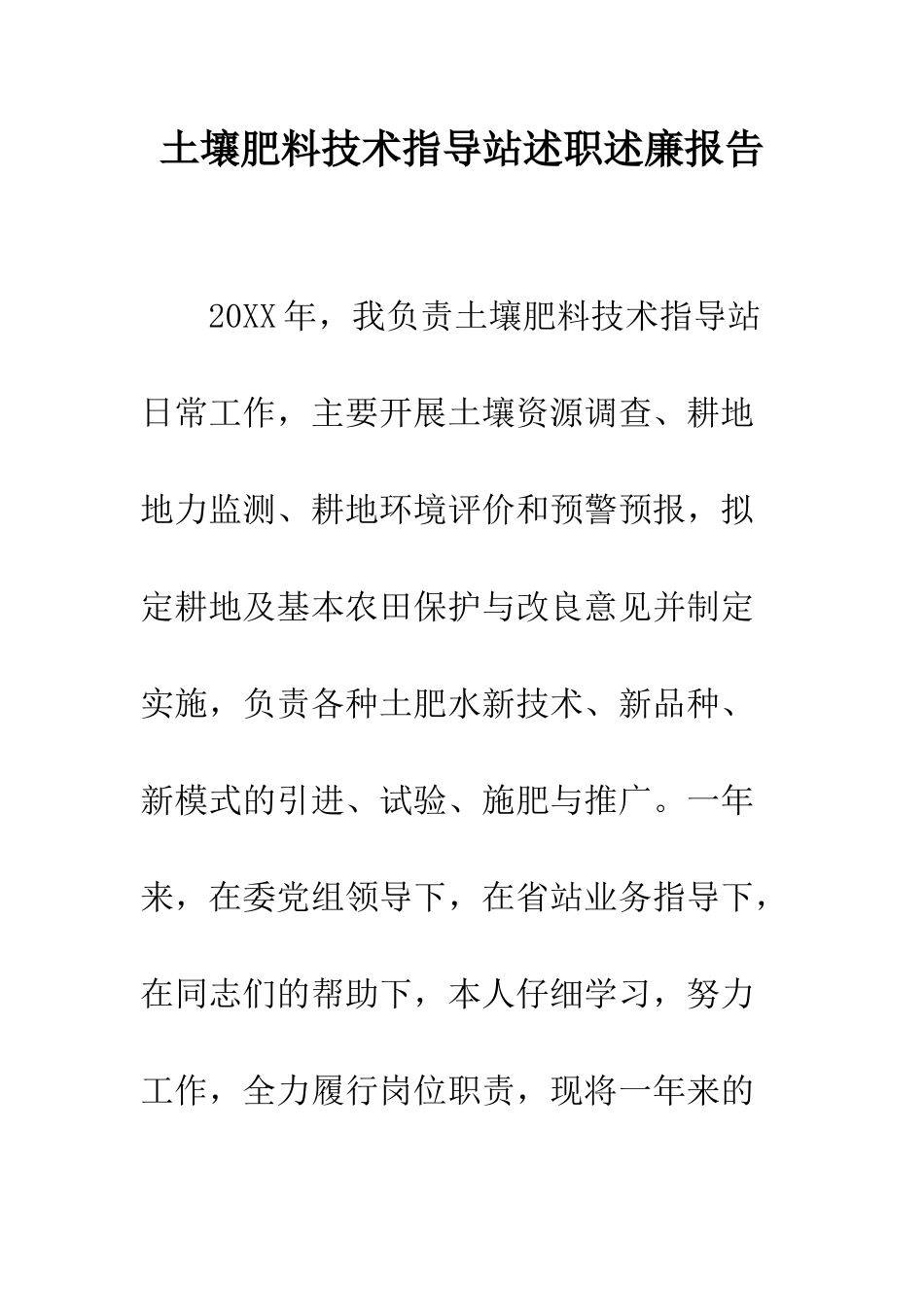 土壤肥料技术指导站述职述廉报告

20XX年，我负责土壤肥料技术指导站日常工作，主要开展土壤资源调查、耕地地力监测、耕地环境评价和预警预报，拟定耕地及基本农田保护与改良意见并制定实施，负责各种土肥水新技术、新品种、新模式的引进、试验、施肥与推广。一年来，在委党组领导下，在省站业务指导下，在同志们的帮助下，本人仔细学习，努力工作，全力履行岗位职责，现将一年来的